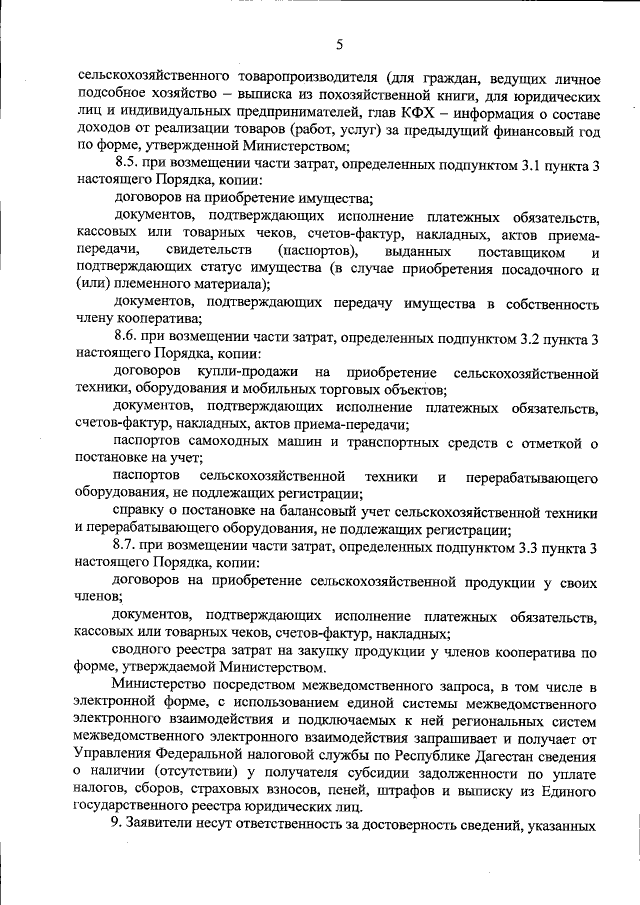 5

сельскохозяйственного товаропроизводителя (для граждан, ведущих личное подсобное хозяйство – выписка из похозяйственной книги, для юридических лиц и индивидуальных предпринимателей, глав КФХ – информация о составе доходов от реализации товаров (работ, услуг) за предыдущий финансовый год по форме, утвержденной Министерством;

8.5. при возмещении части затрат, определенных подпунктом 3.1 пункта 3 настоящего Порядка, копии:

договоров на приобретение имущества;

документов, подтверждающих исполнение платежных обязательств, кассовых или товарных чеков, счетов-фактур, накладных, актов приема-передачи, свидетельств (паспортов), выданных поставщиком и подтверждающих статус имущества (в случае приобретения посадочного и (или) племенного материала);

документов, подтверждающих передачу имущества в собственность члену кооператива;

8.6. при возмещении части затрат, определенных подпунктом 3.2 пункта 3 настоящего Порядка, копии:

договоров купли-продажи на приобретение сельскохозяйственной техники, оборудования и мобильных торговых объектов;

документов, подтверждающих исполнение платежных обязательств, счетов-фактур, накладных, актов приема-передачи;

паспортов самоходных машин и транспортных средств с отметкой о постановке на учет;

паспортов сельскохозяйственной техники и перерабатывающего оборудования, не подлежащих регистрации;

справку о постановке на балансовый учет сельскохозяйственной техники и перерабатывающего оборудования, не подлежащих регистрации;

8.7. при возмещении части затрат, определенных подпунктом 3.3 пункта 3 настоящего Порядка, копии:

договоров на приобретение сельскохозяйственной продукции у своих членов;

документов, подтверждающих исполнение платежных обязательств, кассовых или товарных чеков, счетов-фактур, накладных;

сводного реестра затрат на закупку продукции у членов кооператива по форме, утверждаемой Министерством.

Министерство посредством межведомственного запроса, в том числе в электронной форме, с использованием единой системы межведомственного электронного взаимодействия и подключаемых к ней региональных систем межведомственного электронного взаимодействия запрашивает и получает от Управления Федеральной налоговой службы по Республике Дагестан сведения о наличии (отсутствии) у получателя субсидии задолженности по уплате налогов, сборов, страховых взносов, пеней, штрафов и выписку из Единого государственного реестра юридических лиц.

9. Заявители несут ответственность за достоверность сведений, указанных